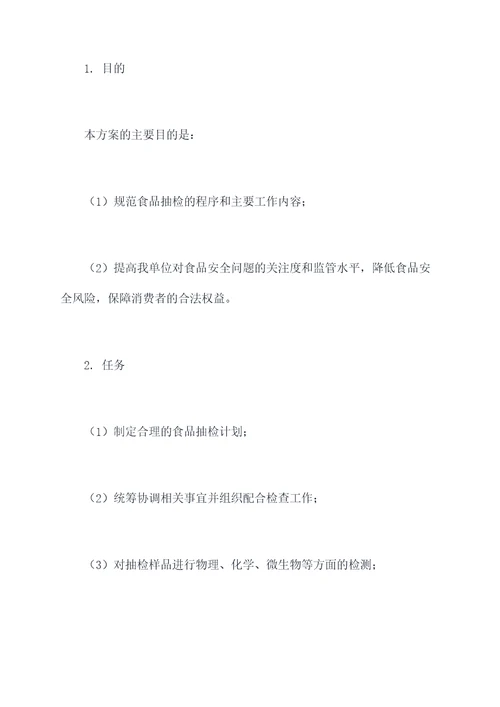 1. 目的

本方案的主要目的是：

（1）规范食品抽检的程序和主要工作内容；

（2）提高我单位对食品安全问题的关注度和监管水平，降低食品安全风险，保障消费者的合法权益。

2. 任务

（1）制定合理的食品抽检计划；

（2）统筹协调相关事宜并组织配合检查工作；

（3）对抽检样品进行物理、化学、微生物等方面的检测；